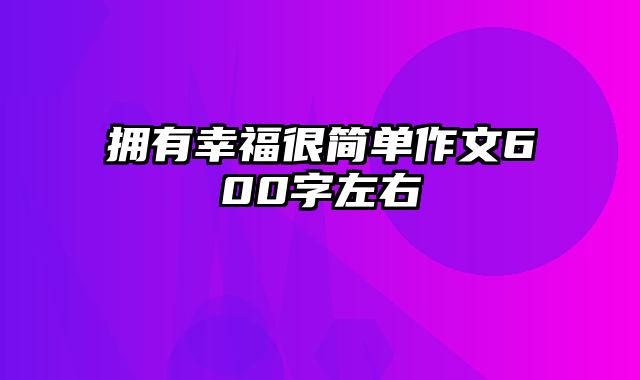 拥有幸福很简单作文600字左右